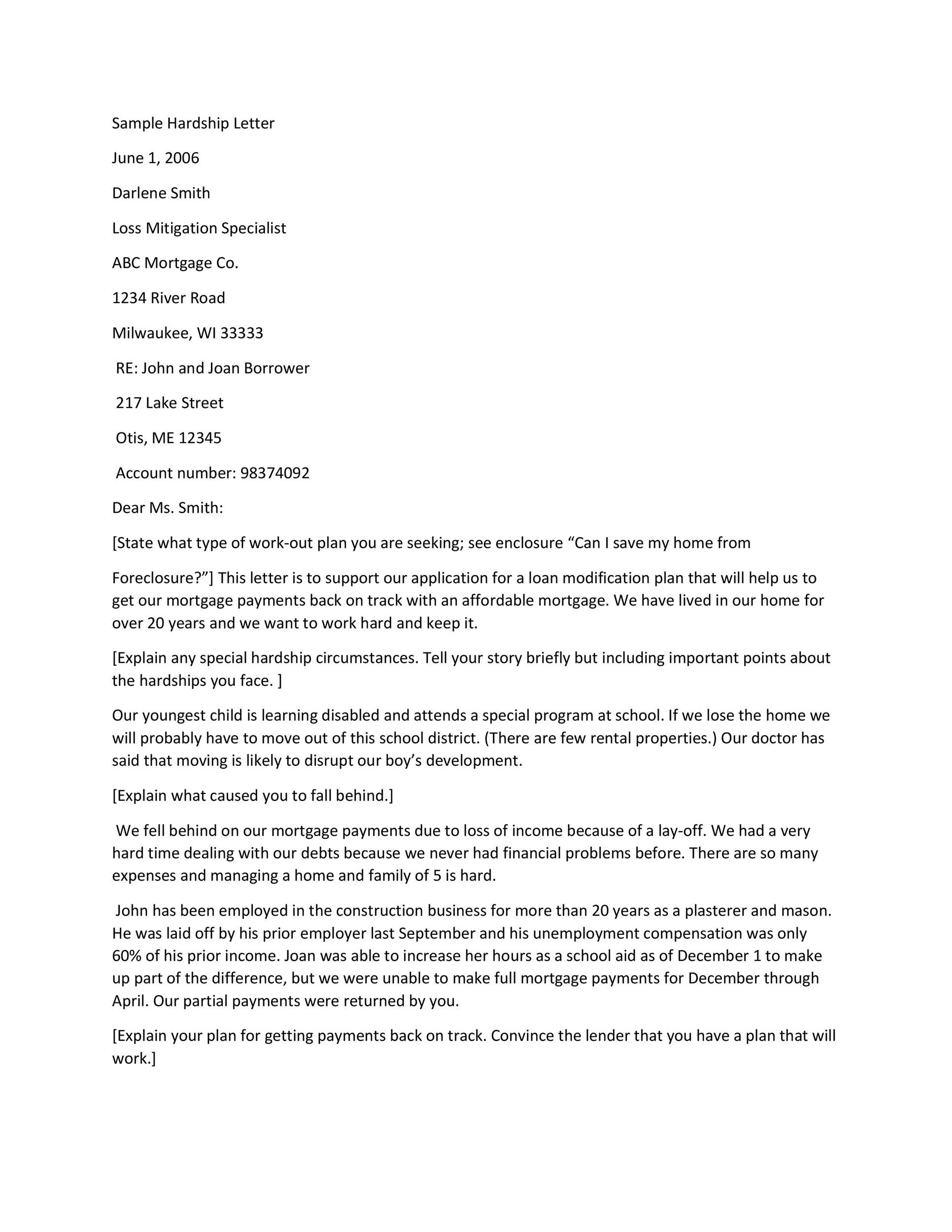 Sample Hardship Letter

June 1, 2006

Darlene Smith

Loss Mitigation Specialist

ABC Mortgage Co.

1234 River Road

Milwaukee, WI 33333

RE: John and Joan Borrower

217 Lake Street

Otis, ME 12345

Account number: 98374092

Dear Ms. Smith:

[State what type of work-out plan you are seeking; see enclosure “Can I save my home from

Foreclosure?”] This letter is to support our application for a loan modification plan that will help us to get our mortgage payments back on track with an affordable mortgage. We have lived in our home for over 20 years and we want to work hard and keep it.

[Explain any special hardship circumstances. Tell your story briefly but including important points about the hardships you face. ]

Our youngest child is learning disabled and attends a special program at school. If we lose the home we will probably have to move out of this school district. (There are few rental properties.) Our doctor has said that moving is likely to disrupt our boy’s development.

[Explain what caused you to fall behind.]

We fell behind on our mortgage payments due to loss of income because of a lay-off. We had a very hard time dealing with our debts because we never had financial problems before. There are so many expenses and managing a home and family of 5 is hard.

John has been employed in the construction business for more than 20 years as a plasterer and mason. He was laid off by his prior employer last September and his unemployment compensation was only 60% of his prior income. Joan was able to increase her hours as a school aid as of December 1 to make up part of the difference, but we were unable to make full mortgage payments for December through April. Our partial payments were returned by you.

[Explain your plan for getting payments back on track. Convince the lender that you have a plan that will work.]